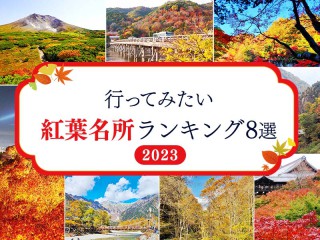 行ってみたい
紅葉名所ランキング8選
2023